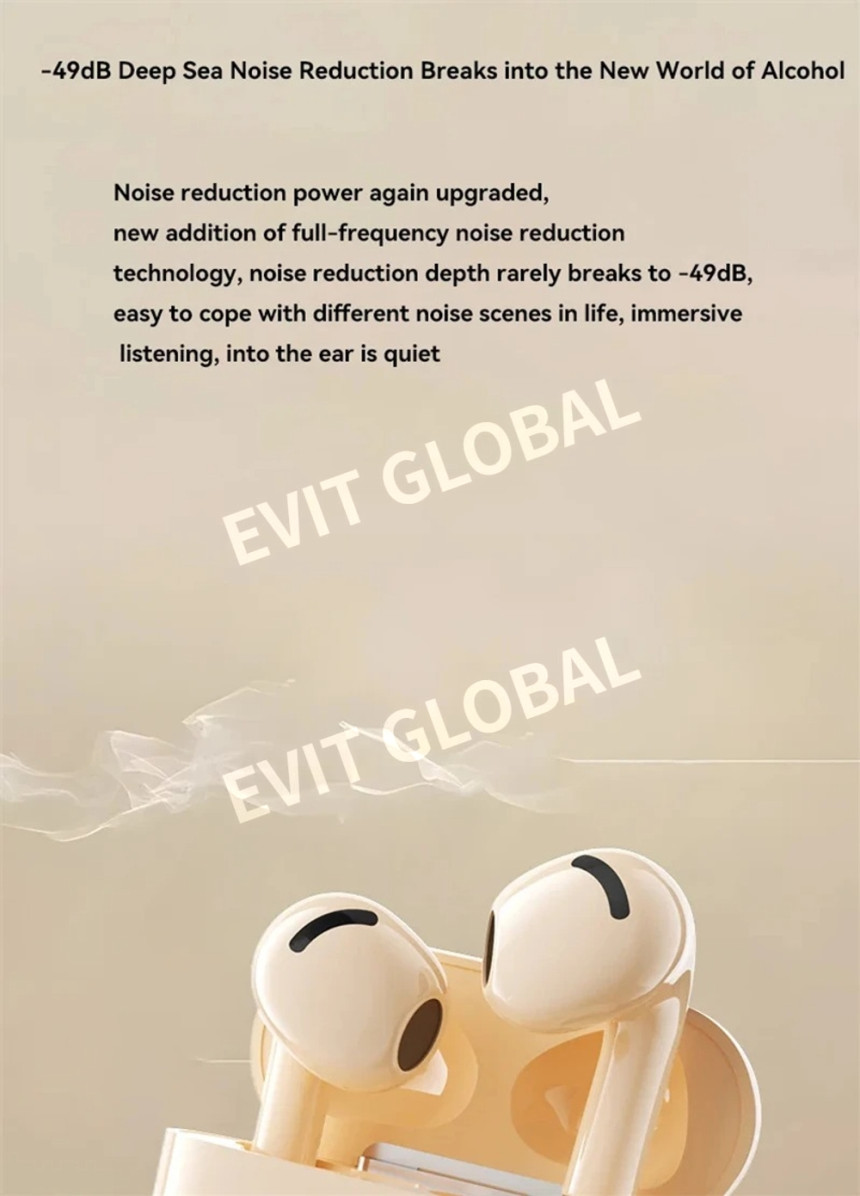 -49dB Deep Sea Noise Reduction Breaks into the New World of Alcohol

Noise reduction power again upgraded, new addition of full-frequency noise reduction technology, noise reduction depth rarely breaks to -49dB, easy to cope with different noise scenes in life, immersive listening, into the ear is quiet

EVIT GLOBAL